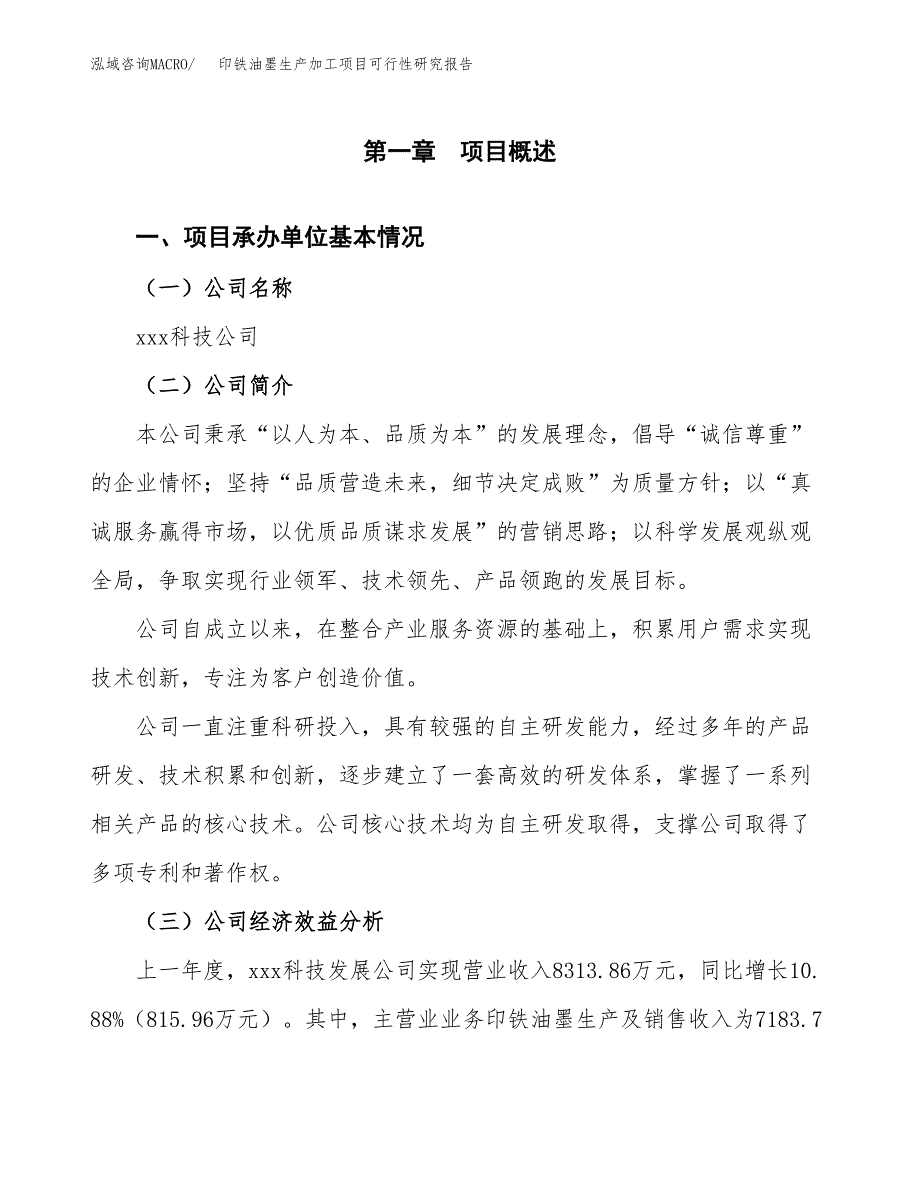 泓域咨询MACRO/　印铁油墨生产加工项目可行性研究报告

第一章　项目概述

一、项目承办单位基本情况

（一）公司名称

xxx科技公司

（二）公司简介

本公司秉承“以人为本、品质为本”的发展理念，倡导“诚信尊重”的企业情怀；坚持“品质营造未来，细节决定成败”为质量方针；以“真诚服务赢得市场，以优质品质谋求发展”的营销思路；以科学发展观纵观全局，争取实现行业领军、技术领先、产品领跑的发展目标。

公司自成立以来，在整合产业服务资源的基础上，积累用户需求实现技术创新，专注为客户创造价值。

公司一直注重科研投入，具有较强的自主研发能力，经过多年的产品研发、技术积累和创新，逐步建立了一套高效的研发体系，掌握了一系列相关产品的核心技术。公司核心技术均为自主研发取得，支撑公司取得了多项专利和著作权。

（三）公司经济效益分析

上一年度，xxx科技发展公司实现营业收入8313.86万元，同比增长10.88%（815.96万元）。其中，主营业业务印铁油墨生产及销售收入为7183.7